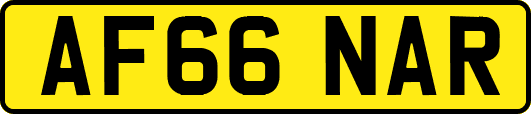 AF66 NAR